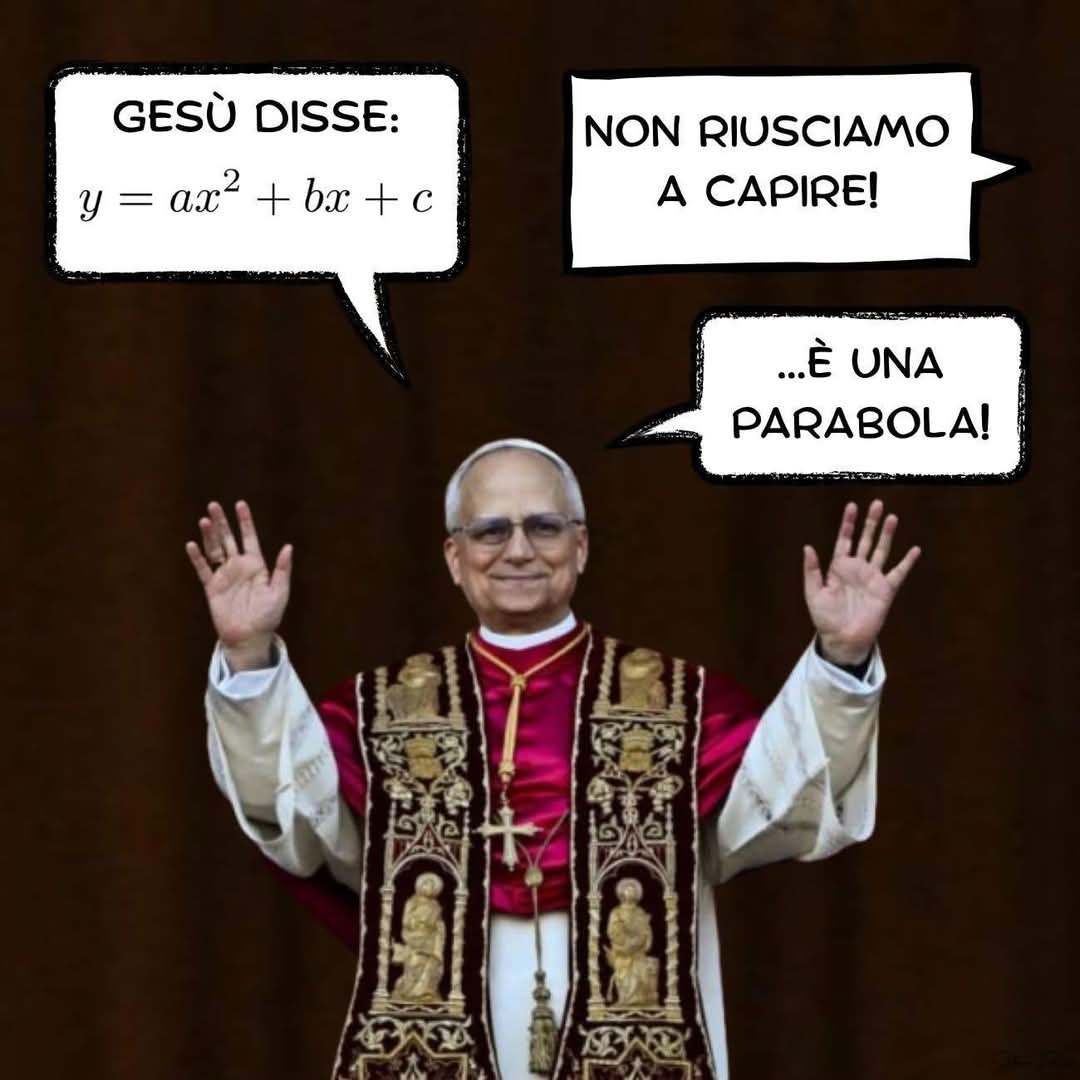 GESÙ DISSE:
$y = ax^2 + bx + c$

NON RIUSCIAMO A CAPIRE!

...È UNA PARABOLA!